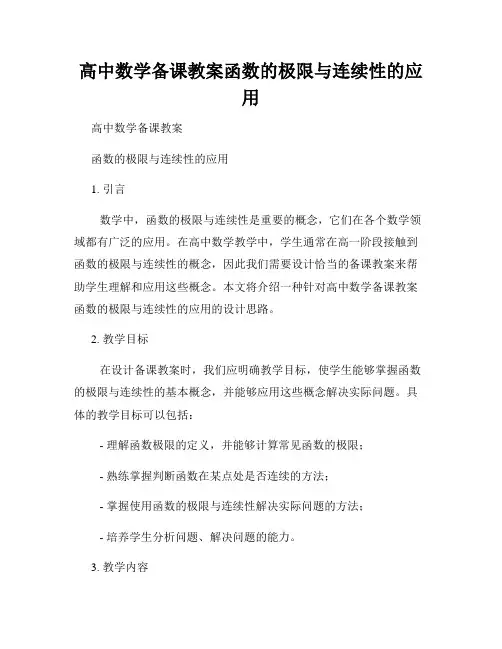 高中数学备课教案函数的极限与连续性的应用

高中数学备课教案

函数的极限与连续性的应用

1. 引言

数学中，函数的极限与连续性是重要的概念，它们在各个数学领域都有广泛的应用。在高中数学教学中，学生通常在高一阶段接触到函数的极限与连续性的概念，因此我们需要设计恰当的备课教案来帮助学生理解和应用这些概念。本文将介绍一种针对高中数学备课教案函数的极限与连续性的应用的设计思路。

2. 教学目标

在设计备课教案时，我们应明确教学目标，使学生能够掌握函数的极限与连续性的基本概念，并能够应用这些概念解决实际问题。具体的教学目标可以包括：

- 理解函数极限的定义，并能够计算常见函数的极限；

- 熟练掌握判断函数在某点处是否连续的方法；

- 掌握使用函数的极限与连续性解决实际问题的方法；

- 培养学生分析问题、解决问题的能力。

3. 教学内容